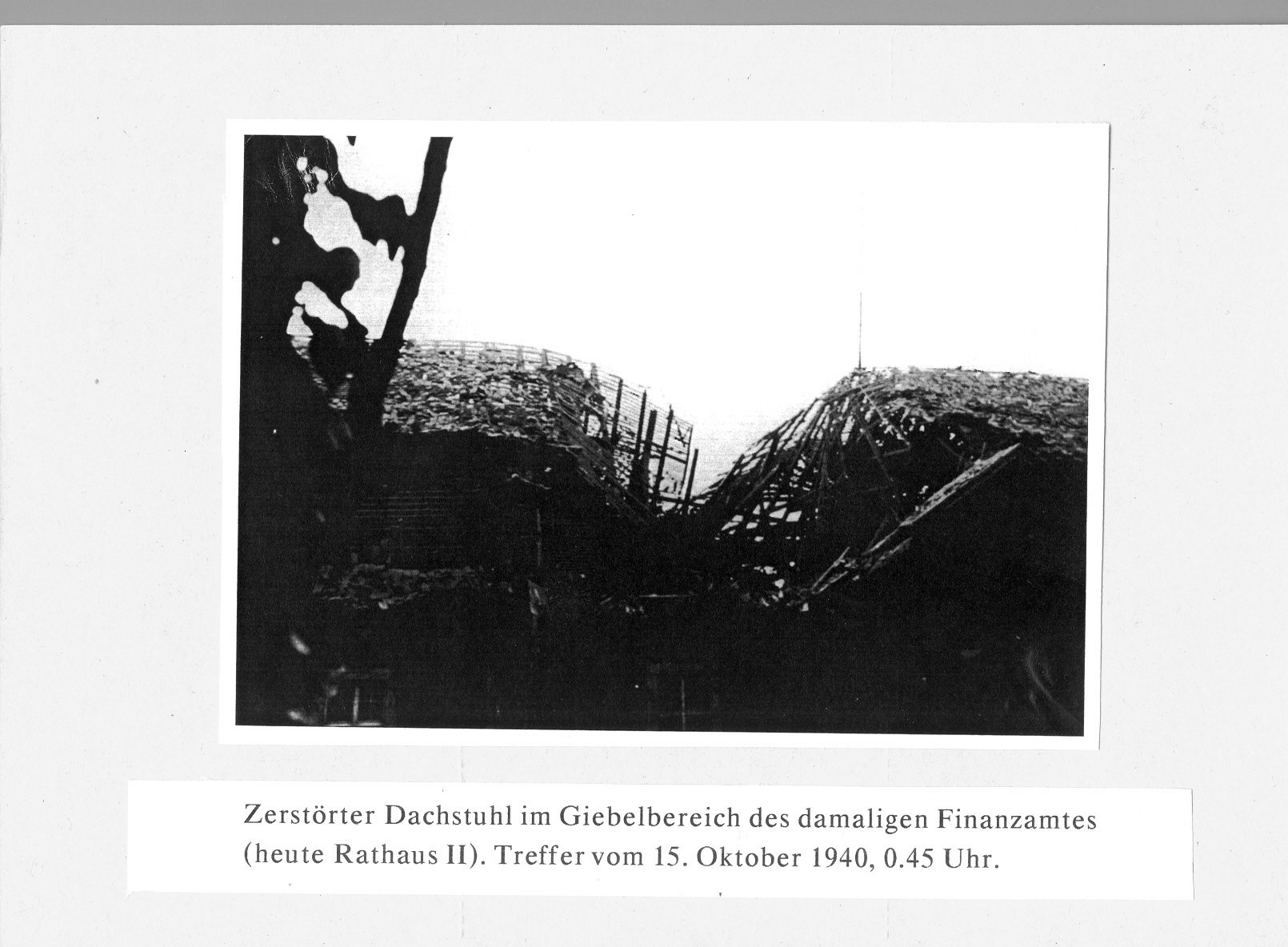 Zerstörter Dachstuhl im Giebelbereich des damaligen Finanzamtes (heute Rathaus II). Treffer vom 15. Oktober 1940, 0.45 Uhr.